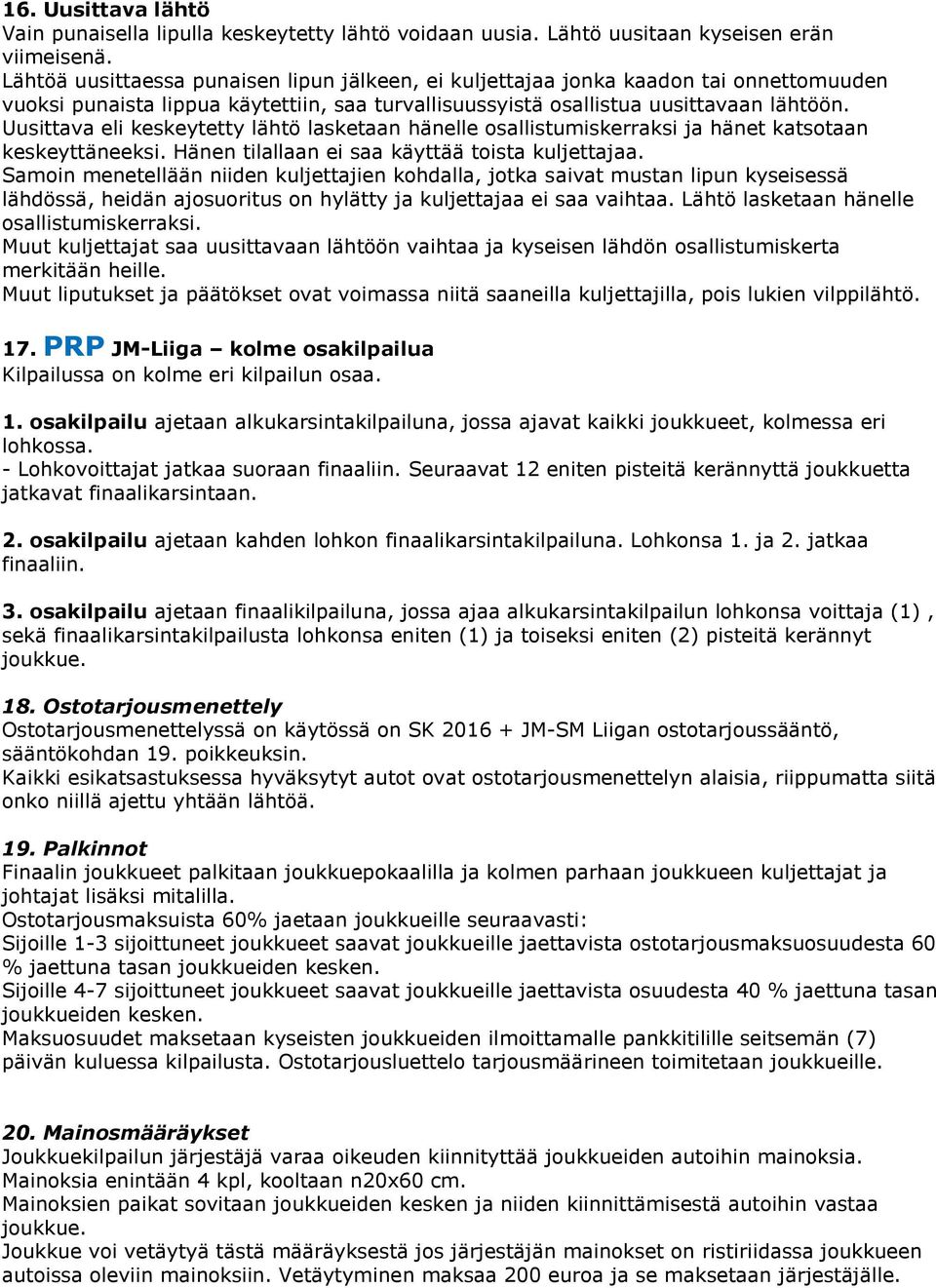 16. Uusittava lähtö
Vain punaisella lipulla keskeytetty lähtö voidaan uusia. Lähtö uusitaan kyseisen erän viimeisenä.
Lähtöä uusittaessa punaisen lipun jälkeen, ei kuljettajaa jonka kaadon tai onnettomuuden vuoksi punaista lippua käytettiin, saa turvallisuussyistä osallistua uusittavaan lähtöön. Uusittava eli keskeytetty lähtö lasketaan hänelle osallistumiskerraksi ja hänet katsotaan keskeyttäneeksi. Hänen tilallaan ei saa käyttää toista kuljettajaa.
Samoin menetellään niiden kuljettajien kohdalla, jotka saivat mustan lipun kyseisessä lähdössä, heidän ajosuoritus on hylätty ja kuljettajaa ei saa vaihtaa. Lähtö lasketaan hänelle osallistumiskerraksi.
Muut kuljettajat saa uusittavaan lähtöön vaihtaa ja kyseisen lähdön osallistumiskerta merkitään heille.
Muut liputukset ja päätökset ovat voimassa niitä saaneilla kuljettajilla, pois lukien vilppilähtö.

17. PRP JM-Liiga – kolme osakilpailua
Kilpailussa on kolme eri kilpailun osaa.

1. osakilpailu ajetaan alkukarsintakilpailuna, jossa ajavat kaikki joukkueet, kolmessa eri lohkossa.
- Lohkovoittajat jatkaa suoraan finaaliin. Seuraavat 12 eniten pisteitä kerännyttä joukkuetta jatkavat finaalikarsintaan.

2. osakilpailu ajetaan kahden lohkon finaalikarsintakilpailuna. Lohkonsa 1. ja 2. jatkaa finaaliin.

3. osakilpailu ajetaan finaalikilpailuna, jossa ajaa alkukarsintakilpailun lohkonsa voittaja (1) , sekä finaalikarsintakilpailusta lohkonsa eniten (1) ja toiseksi eniten (2) pisteitä kerännyt joukkue.

18. Ostotarjousmenettely
Ostotarjousmenettelyssä on käytössä on SK 2016 + JM-SM Liigan ostotarjoussääntö, sääntökohdan 19. poikkeuksin.
Kaikki esikatsastuksessa hyväksytyt autot ovat ostotarjousmenettelyn alaisia, riippumatta siitä onko niillä ajettu yhtään lähtöä.

19. Palkinnot
Finaalin joukkueet palkitaan joukkuepokaalilla ja kolmen parhaan joukkueen kuljettajat ja johtajat lisäksi mitalilla.
Ostotarjousmaksuista 60% jaetaan joukkueille seuraavasti:
Sijoille 1-3 sijoittuneet joukkueet saavat joukkueille jaettavista ostotarjousmaksuosuudesta 60 % jaettuna tasan joukkueiden kesken.
Sijoille 4-7 sijoittuneet joukkueet saavat joukkueille jaettavista osuudesta 40 % jaettuna tasan joukkueiden kesken.
Maksuosuudet maksetaan kyseisten joukkueiden ilmoittamalle pankkitilille seitsemän (7) päivän kuluessa kilpailusta. Ostotarjousluettelo tarjousmäärineen toimitetaan joukkueille.

20. Mainosmääräykset
Joukkuekilpailun järjestäjä varaa oikeuden kiinnityttää joukkueiden autoihin mainoksia. Mainoksia enintään 4 kpl, kooltaan n20x60 cm.
Mainoksien paikat sovitaan joukkueiden kesken ja niiden kiinnittämisestä autoihin vastaa joukkue.
Joukkue voi vetäytyä tästä määräyksestä jos järjestäjän mainokset on ristiriidassa joukkueen autoissa oleviin mainoksiin. Vetäytyminen maksaa 200 euroa ja se maksetaan järjestäjälle.